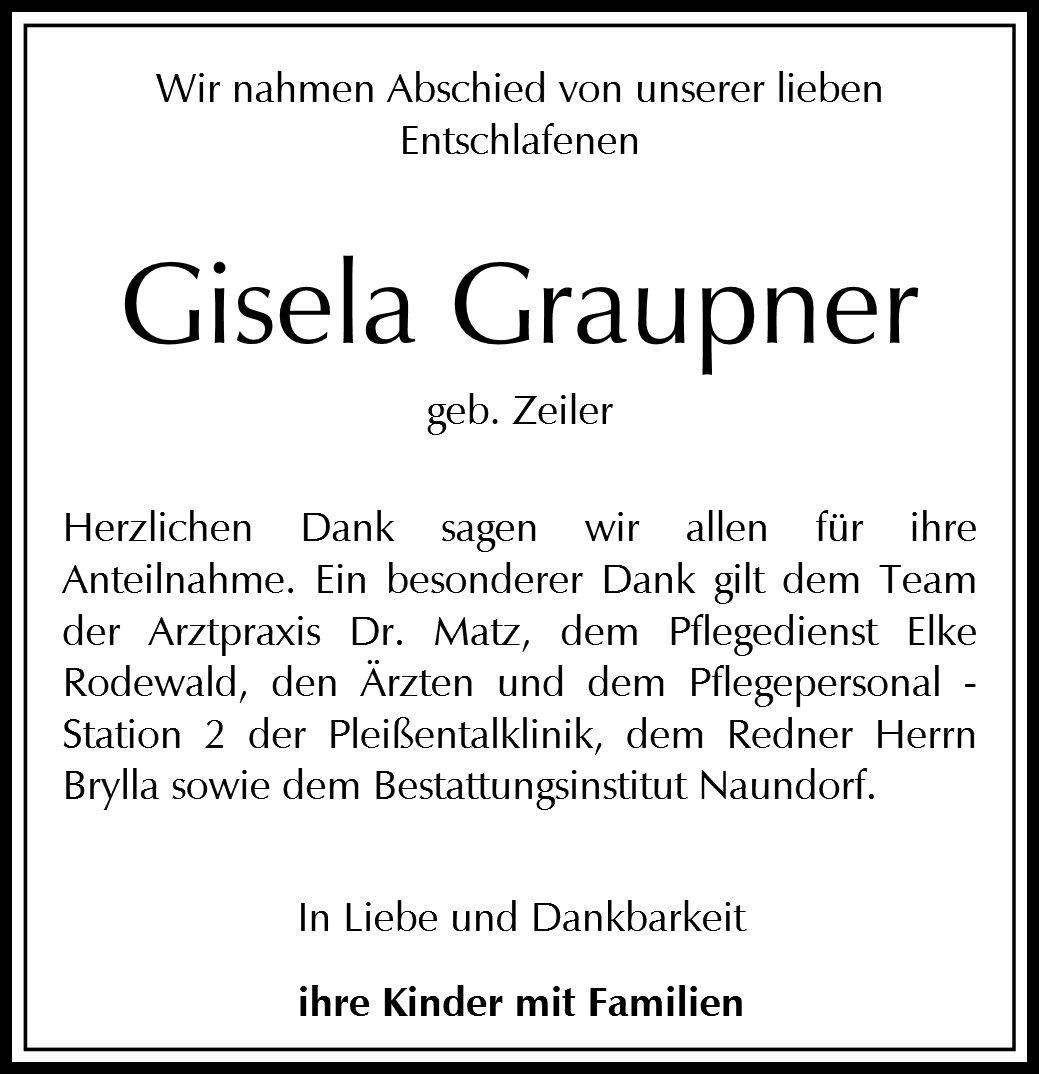 Wir nahmen Abschied von unserer lieben Entschlafenen

Gisela Graupner

geb. Zeiler

Herzlichen Dank sagen wir allen für ihre Anteilnahme. Ein besonderer Dank gilt dem Team der Arztpraxis Dr. Matz, dem Pflegedienst Elke Rodewald, den Ärzten und dem Pflegepersonal - Station 2 der Pleißentalklinik, dem Redner Herrn Brylla sowie dem Bestattungsinstitut Naundorf.

In Liebe und Dankbarkeit

ihre Kinder mit Familien